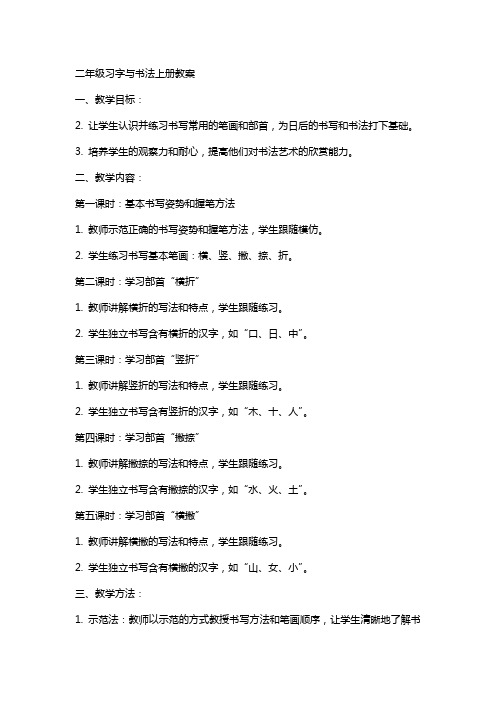 二年级习字与书法上册教案

一、教学目标：

2. 让学生认识并练习书写常用的笔画和部首，为日后的书写和书法打下基础。

3. 培养学生的观察力和耐心，提高他们对书法艺术的欣赏能力。

二、教学内容：

第一课时：基本书写姿势和握笔方法

1. 教师示范正确的书写姿势和握笔方法，学生跟随模仿。

2. 学生练习书写基本笔画：横、竖、撇、捺、折。

第二课时：学习部首“横折”

1. 教师讲解横折的写法和特点，学生跟随练习。

2. 学生独立书写含有横折的汉字，如“口、日、中”。

第三课时：学习部首“竖折”

1. 教师讲解竖折的写法和特点，学生跟随练习。

2. 学生独立书写含有竖折的汉字，如“木、十、人”。

第四课时：学习部首“撇捺”

1. 教师讲解撇捺的写法和特点，学生跟随练习。

2. 学生独立书写含有撇捺的汉字，如“水、火、土”。

第五课时：学习部首“横撇”

1. 教师讲解横撇的写法和特点，学生跟随练习。

2. 学生独立书写含有横撇的汉字，如“山、女、小”。

三、教学方法：

1. 示范法：教师以示范的方式教授书写方法和笔画顺序，让学生清晰地了解书